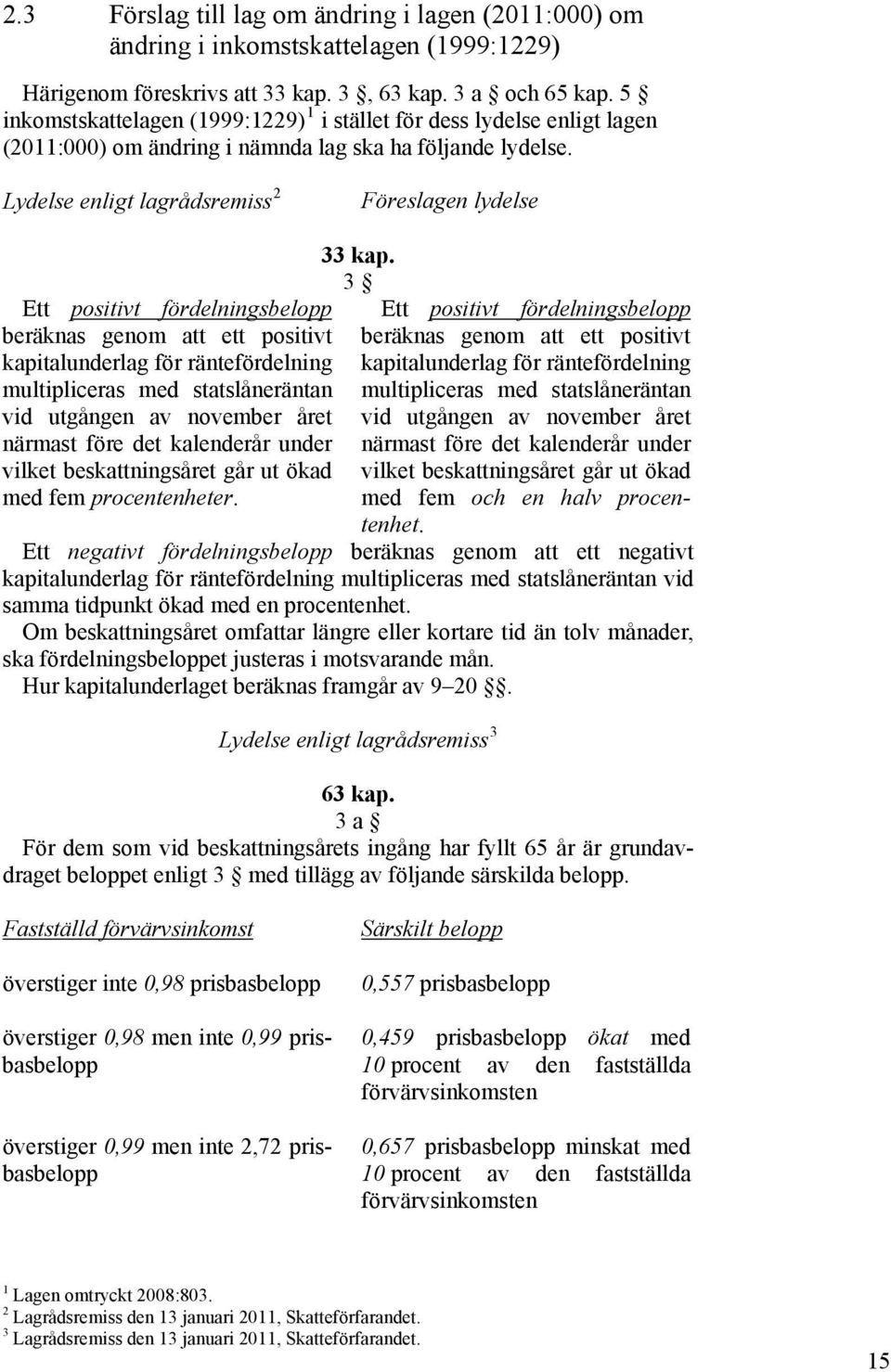 2.3 Förslag till lag om ändring i lagen (2011:000) om ändring i inkomstskattelagen (1999:1229)

Härigenom föreskrivs att 33 kap. 3 §, 63 kap. 3 a § och 65 kap. 5 § inkomstskattelagen (1999:1229)$^1$ i stället för dess lydelse enligt lagen (2011:000) om ändring i nämnda lag ska ha följande lydelse.

Lydelse enligt lagrådsremiss$^2$

Föreslagen lydelse

33 kap.
3 §

Ett positivt fördelningsbelopp beräknas genom att ett positivt kapitalunderlag för räntefördelning multipliceras med statslåneräntan vid utgången av november året närmast före det kalenderår under vilket beskattningsåret går ut ökad med fem procentenheter.

Ett positivt fördelningsbelopp beräknas genom att ett positivt kapitalunderlag för räntefördelning multipliceras med statslåneräntan vid utgången av november året närmast före det kalenderår under vilket beskattningsåret går ut ökad med fem och en halv procentenhet.

Ett negativt fördelningsbelopp beräknas genom att ett negativt kapitalunderlag för räntefördelning multipliceras med statslåneräntan vid samma tidpunkt ökad med en procentenhet.

Om beskattningsåret omfattar längre eller kortare tid än tolv månader, ska fördelningsbeloppet justeras i motsvarande mån.

Hur kapitalunderlaget beräknas framgår av 9–20 §§.

Lydelse enligt lagrådsremiss$^3$

63 kap.
3 a §

För dem som vid beskattningsårets ingång har fyllt 65 år är grundavdraget beloppet enligt 3 § med tillägg av följande särskilda belopp.

| Fastställd förvärvsinkomst | Särskilt belopp |
|---|---|
| överstiger inte 0,98 prisbasbelopp | 0,557 prisbasbelopp |
| överstiger 0,98 men inte 0,99 prisbasbelopp | 0,459 prisbasbelopp ökat med 10 procent av den fastställda förvärvsinkomsten |
| överstiger 0,99 men inte 2,72 prisbasbelopp | 0,657 prisbasbelopp minskat med 10 procent av den fastställda förvärvsinkomsten |

$^1$ Lagen omtryckt 2008:803.
$^2$ Lagrådsremiss den 13 januari 2011, Skatteförfarandet.
$^3$ Lagrådsremiss den 13 januari 2011, Skatteförfarandet.

15